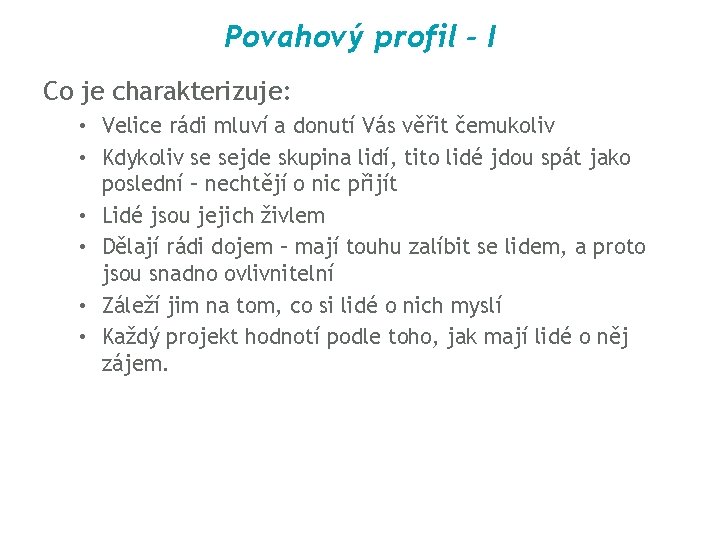 Povahový profil – I

Co je charakterizuje:

• Velice rádi mluví a donutí Vás věřit čemukoliv
• Kdykoliv se sejde skupina lidí, tito lidé jdou spát jako poslední – nechtějí o nic přijít
• Lidé jsou jejich živlem
• Dělají rádi dojem – mají touhu zalíbit se lidem, a proto jsou snadno ovlivnitelní
• Záleží jim na tom, co si lidé o nich myslí
• Každý projekt hodnotí podle toho, jak mají lidé o něj zájem.